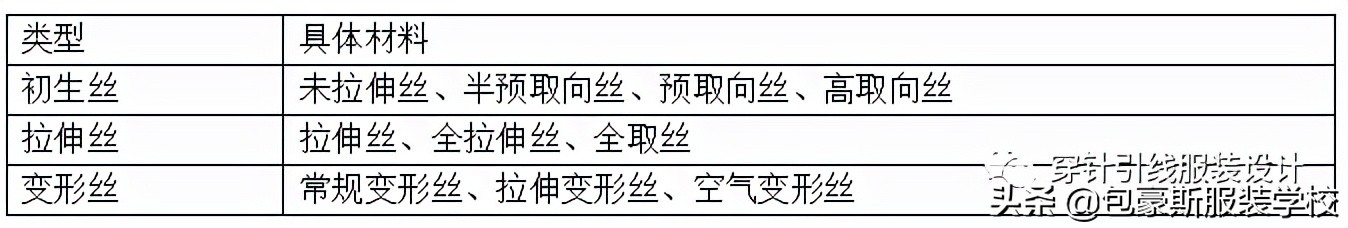 | 类型 | 具体材料 |
|---|---|
| 初生丝 | 未拉伸丝、半预取向丝、预取向丝、高取向丝 |
| 拉伸丝 | 拉伸丝、全拉伸丝、全取丝 |
| 变形丝 | 常规变形丝、拉伸变形丝、空气变形丝 |

穿针引线服装设计
头条 @包豪斯服装学校